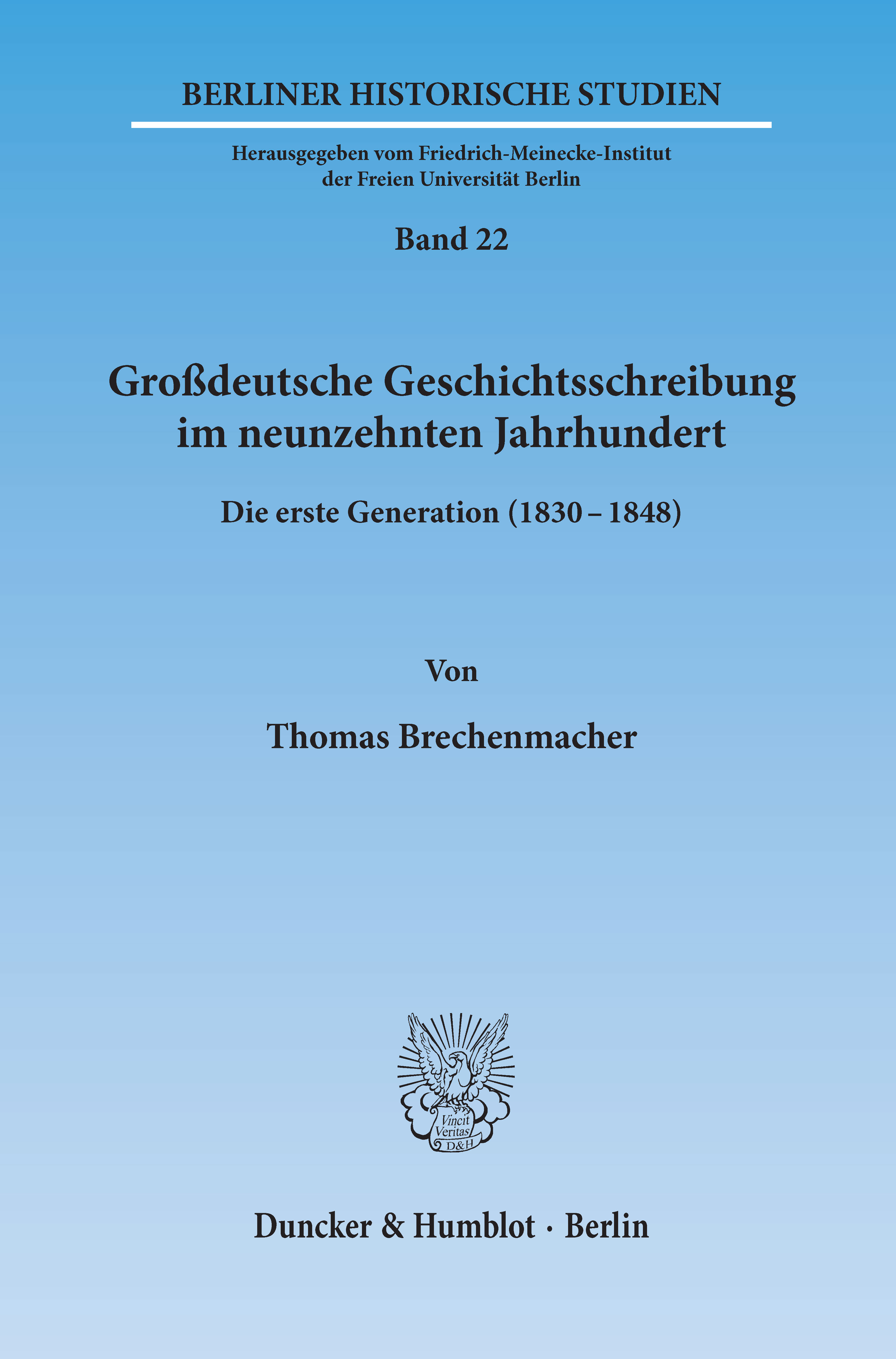 BERLINER HISTORISCHE STUDIEN

Herausgegeben vom Friedrich-Meinecke-Institut
der Freien Universität Berlin

Band 22

Großdeutsche Geschichtsschreibung
im neunzehnten Jahrhundert

Die erste Generation (1830 – 1848)

Von

Thomas Brechenmacher

Vincit
Veritas
D&H

Duncker & Humblot · Berlin